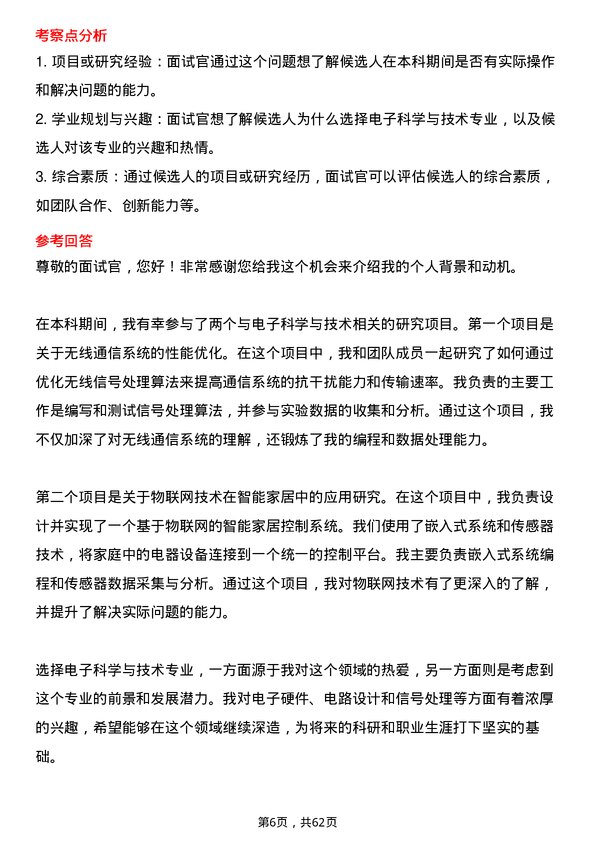 考察点分析

1. 项目或研究经验：面试官通过这个问题想了解候选人在本科期间是否有实际操作和解决问题的能力。

2. 学业规划与兴趣：面试官想了解候选人为什么选择电子科学与技术专业，以及候选人对该专业的兴趣和热情。

3. 综合素质：通过候选人的项目或研究经历，面试官可以评估候选人的综合素质，如团队合作、创新能力等。

参考回答

尊敬的面试官，您好！非常感谢您给我这个机会来介绍我的个人背景和动机。

在本科期间，我有幸参与了两个与电子科学与技术相关的研究项目。第一个项目是关于无线通信系统的性能优化。在这个项目中，我和团队成员一起研究了如何通过优化无线信号处理算法来提高通信系统的抗干扰能力和传输速率。我负责的主要工作是编写和测试信号处理算法，并参与实验数据的收集和分析。通过这个项目，我不仅加深了对无线通信系统的理解，还锻炼了我的编程和数据处理能力。

第二个项目是关于物联网技术在智能家居中的应用研究。在这个项目中，我负责设计并实现了一个基于物联网的智能家居控制系统。我们使用了嵌入式系统和传感器技术，将家庭中的电器设备连接到一个统一的控制平台。我主要负责嵌入式系统编程和传感器数据采集与分析。通过这个项目，我对物联网技术有了更深入的了解，并提升了解决实际问题的能力。

选择电子科学与技术专业，一方面源于我对这个领域的热爱，另一方面则是考虑到这个专业的前景和发展潜力。我对电子硬件、电路设计和信号处理等方面有着浓厚的兴趣，希望能够在这个领域继续深造，为将来的科研和职业生涯打下坚实的基础。

第6页，共62页